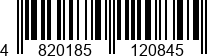 4 820185 120845